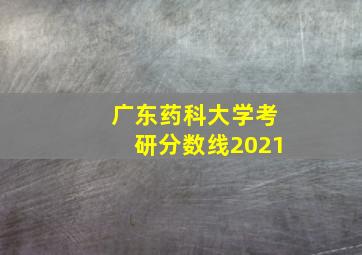 广东药科大学考研分数线2021